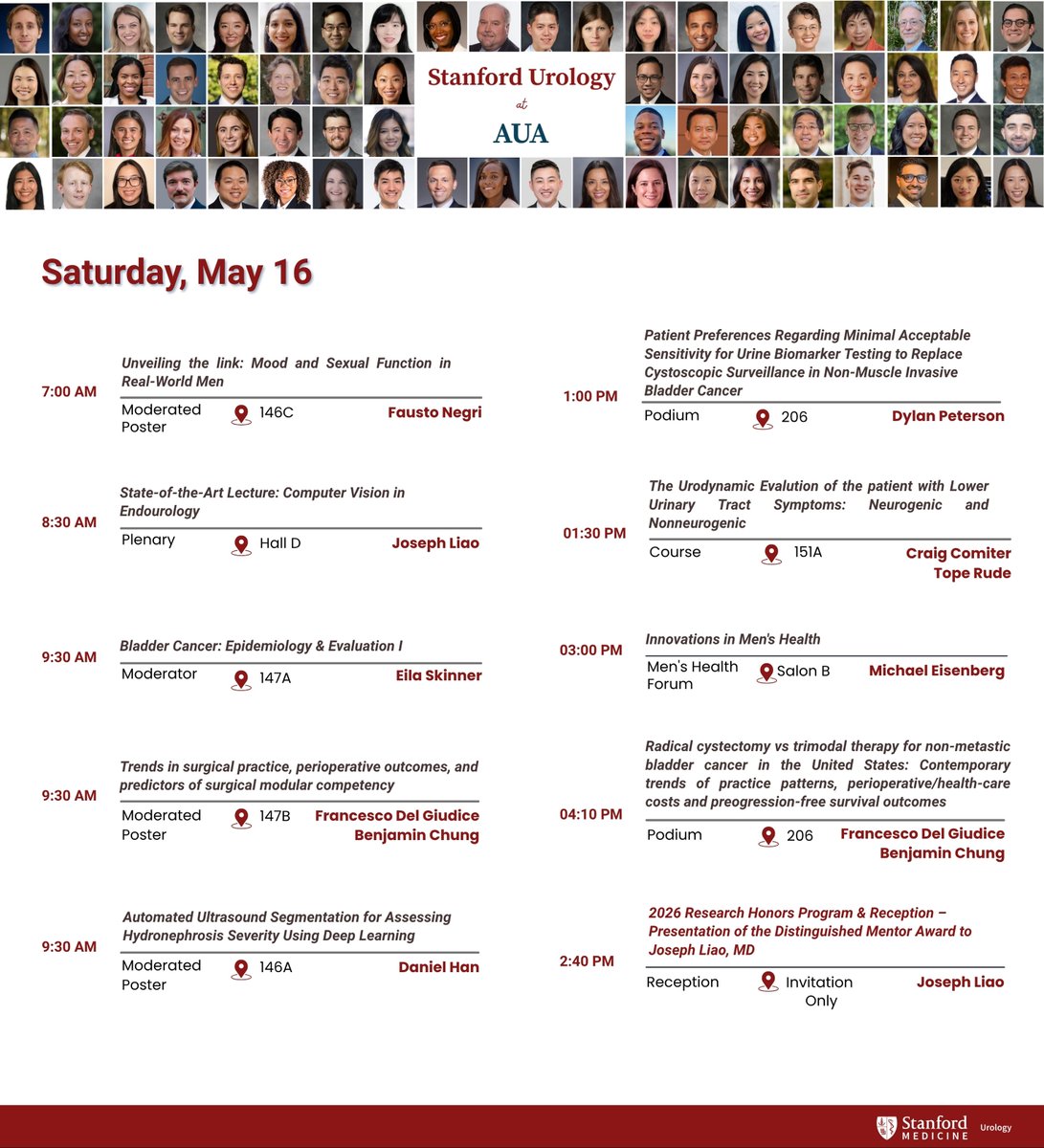 Stanford Urology
at
AUA

Saturday, May 16

7:00 AM
Unveiling the link: Mood and Sexual Function in Real-World Men
Moderated Poster
146C
Fausto Negri

8:30 AM
State-of-the-Art Lecture: Computer Vision in Endourology
Plenary
Hall D
Joseph Liao

9:30 AM
Bladder Cancer: Epidemiology & Evaluation I
Moderator
147A
Eila Skinner

9:30 AM
Trends in surgical practice, perioperative outcomes, and predictors of surgical modular competency
Moderated Poster
147B
Francesco Del Giudice
Benjamin Chung

9:30 AM
Automated Ultrasound Segmentation for Assessing Hydronephrosis Severity Using Deep Learning
Moderated Poster
146A
Daniel Han

1:00 PM
Patient Preferences Regarding Minimal Acceptable Sensitivity for Urine Biomarker Testing to Replace Cystoscopic Surveillance in Non-Muscle Invasive Bladder Cancer
Podium
206
Dylan Peterson

01:30 PM
The Urodynamic Evalution of the patient with Lower Urinary Tract Symptoms: Neurogenic and Nonneurogenic
Course
151A
Craig Comiter
Tope Rude

03:00 PM
Innovations in Men's Health
Men's Health Forum
Salon B
Michael Eisenberg

04:10 PM
Radical cystectomy vs trimodal therapy for non-metastic bladder cancer in the United States: Contemporary trends of practice patterns, perioperative/health-care costs and preogression-free survival outcomes
Podium
206
Francesco Del Giudice
Benjamin Chung

2:40 PM
2026 Research Honors Program & Reception – Presentation of the Distinguished Mentor Award to Joseph Liao, MD
Reception
Invitation Only
Joseph Liao

Stanford MEDICINE Urology